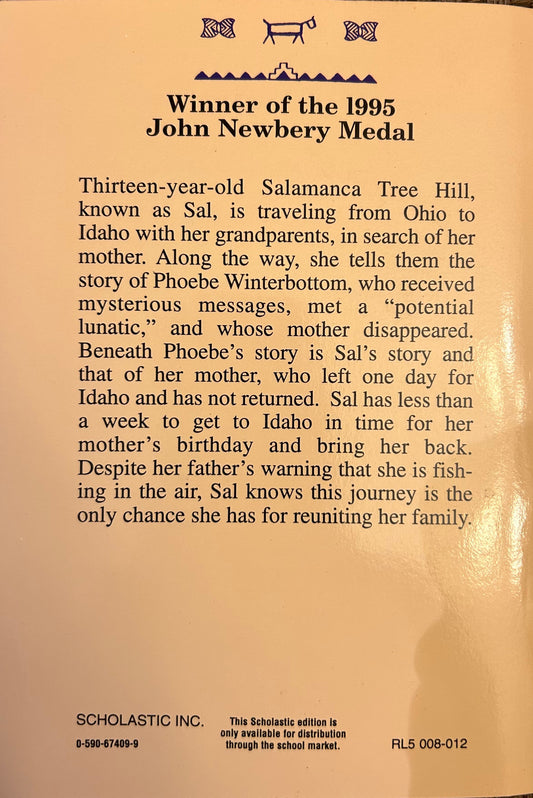 Winner of the 1995
John Newbery Medal

Thirteen-year-old Salamanca Tree Hill, known as Sal, is traveling from Ohio to Idaho with her grandparents, in search of her mother. Along the way, she tells them the story of Phoebe Winterbottom, who received mysterious messages, met a "potential lunatic," and whose mother disappeared. Beneath Phoebe's story is Sal's story and that of her mother, who left one day for Idaho and has not returned. Sal has less than a week to get to Idaho in time for her mother's birthday and bring her back. Despite her father's warning that she is fishing in the air, Sal knows this journey is the only chance she has for reuniting her family.

SCHOLASTIC INC.
0-590-67409-9

This Scholastic edition is only available for distribution through the school market.

RL5 008-012